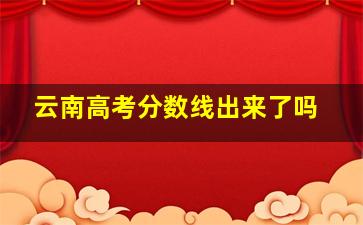 云南高考分数线出来了吗